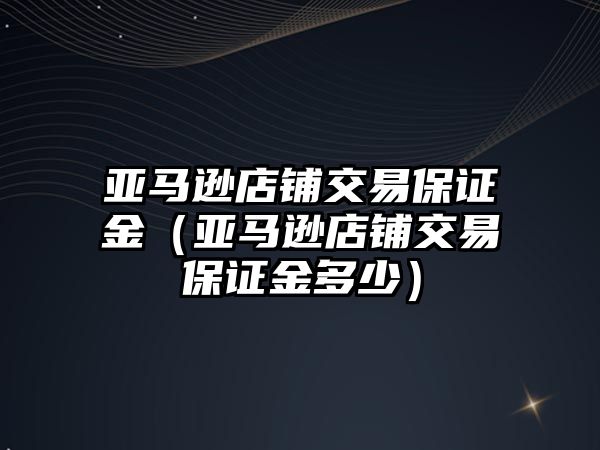 亚马逊店铺交易保证金（亚马逊店铺交易保证金多少）